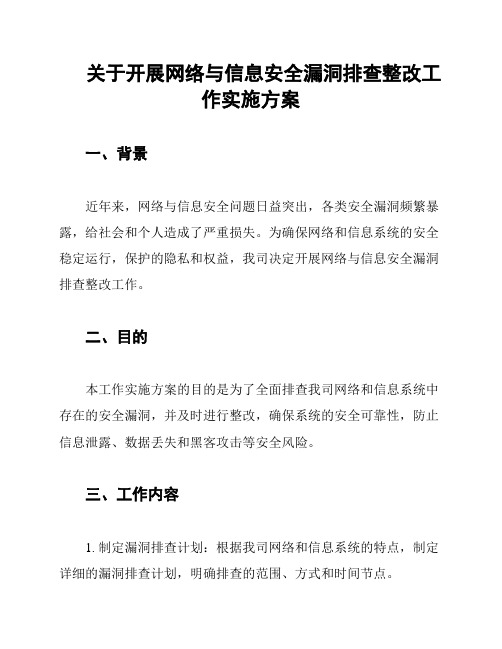 关于开展网络与信息安全漏洞排查整改工作实施方案

一、背景

近年来，网络与信息安全问题日益突出，各类安全漏洞频繁暴露，给社会和个人造成了严重损失。为确保网络和信息系统的安全稳定运行，保护的隐私和权益，我司决定开展网络与信息安全漏洞排查整改工作。

二、目的

本工作实施方案的目的是为了全面排查我司网络和信息系统中存在的安全漏洞，并及时进行整改，确保系统的安全可靠性，防止信息泄露、数据丢失和黑客攻击等安全风险。

三、工作内容

1. 制定漏洞排查计划：根据我司网络和信息系统的特点，制定详细的漏洞排查计划，明确排查的范围、方式和时间节点。